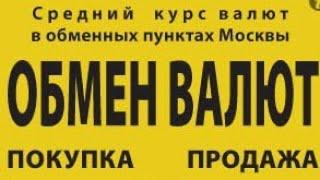 Средний курс валют
в обменных пунктах Москвы

ОБМЕН ВАЛЮТ

ПОКУПКА ПРОДАЖА